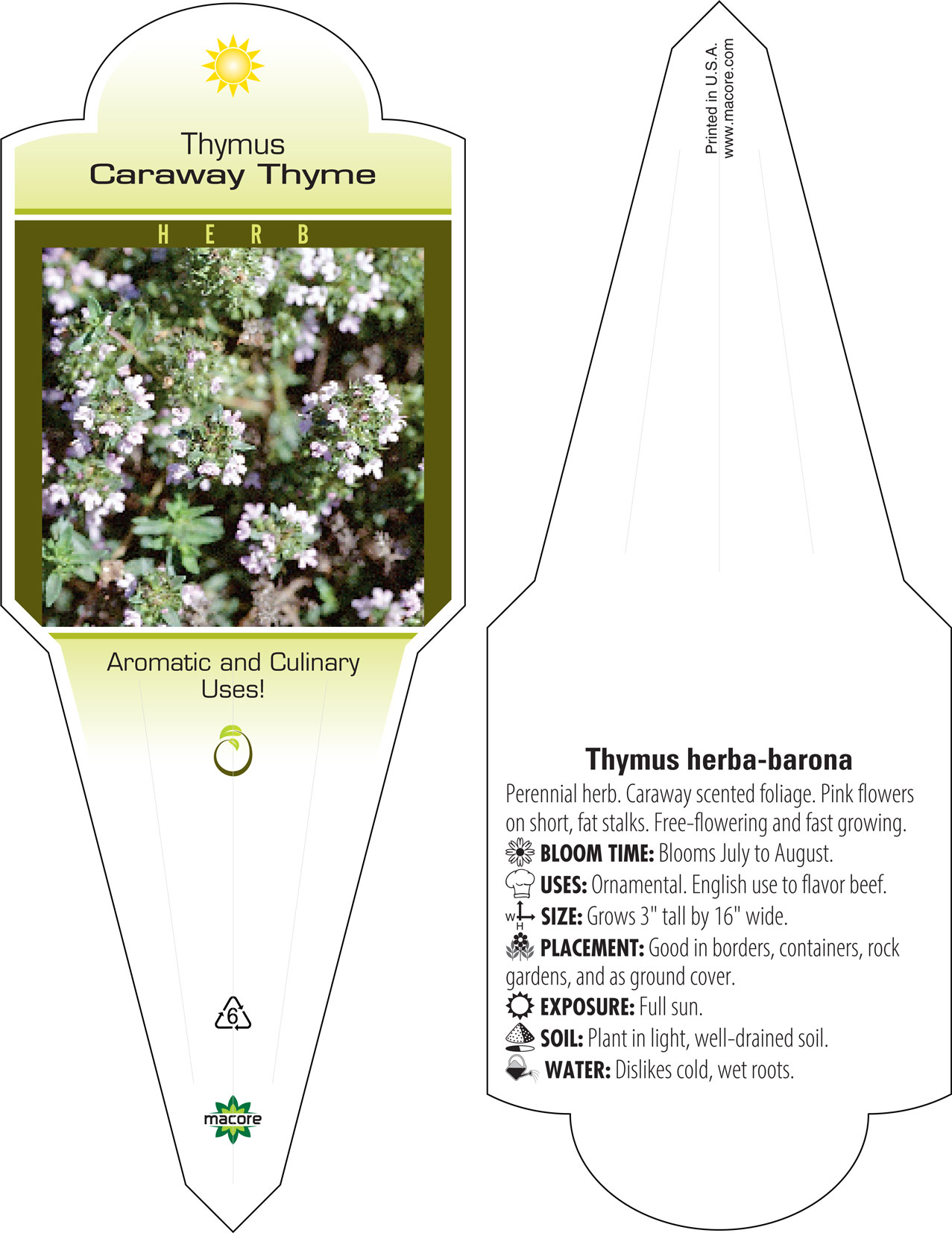 Thymus
Caraway Thyme

HERB

Aromatic and Culinary Uses!

6

macore

Printed in U.S.A.
www.macore.com

Thymus herba-barona

Perennial herb. Caraway scented foliage. Pink flowers on short, fat stalks. Free-flowering and fast growing.

BLOOM TIME: Blooms July to August.

USES: Ornamental. English use to flavor beef.

W H SIZE: Grows 3" tall by 16" wide.

PLACEMENT: Good in borders, containers, rock gardens, and as ground cover.

EXPOSURE: Full sun.

SOIL: Plant in light, well-drained soil.

WATER: Dislikes cold, wet roots.